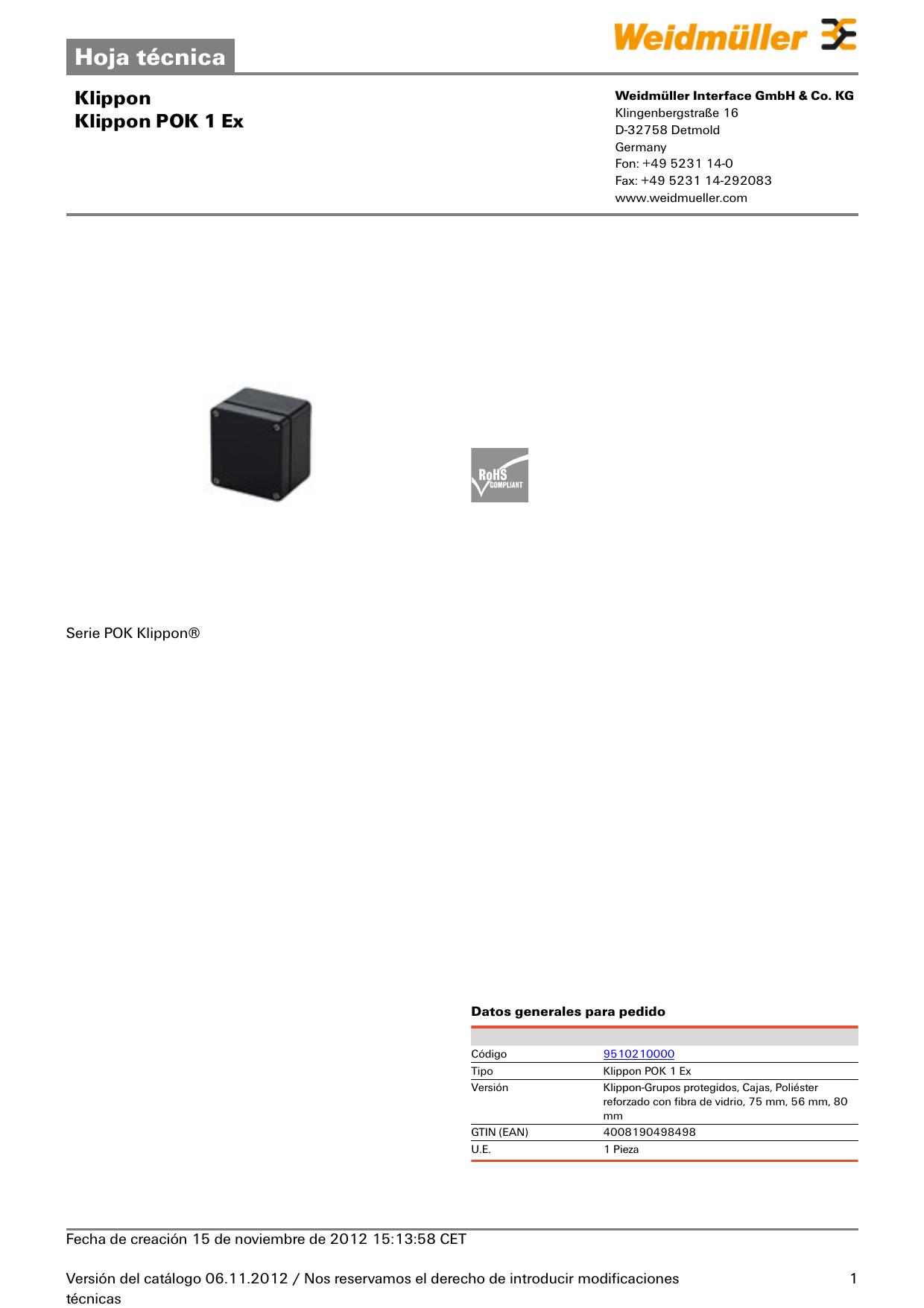 Hoja técnica

Weidmüller

Klippon
Klippon POK 1 Ex

Weidmüller Interface GmbH & Co. KG
Klingenbergstraße 16
D-32758 Detmold
Germany
Fon: +49 5231 14-0
Fax: +49 5231 14-292083
www.weidmueller.com

RoHS COMPLIANT

Serie POK Klippon®

Datos generales para pedido

| | |
|---|---|
| Código | 9510210000 |
| Tipo | Klippon POK 1 Ex |
| Versión | Klippon-Grupos protegidos, Cajas, Poliéster reforzado con fibra de vidrio, 75 mm, 56 mm, 80 mm |
| GTIN (EAN) | 4008190498498 |
| U.E. | 1 Pieza |

Fecha de creación 15 de noviembre de 2012 15:13:58 CET

Versión del catálogo 06.11.2012 / Nos reservamos el derecho de introducir modificaciones técnicas

1